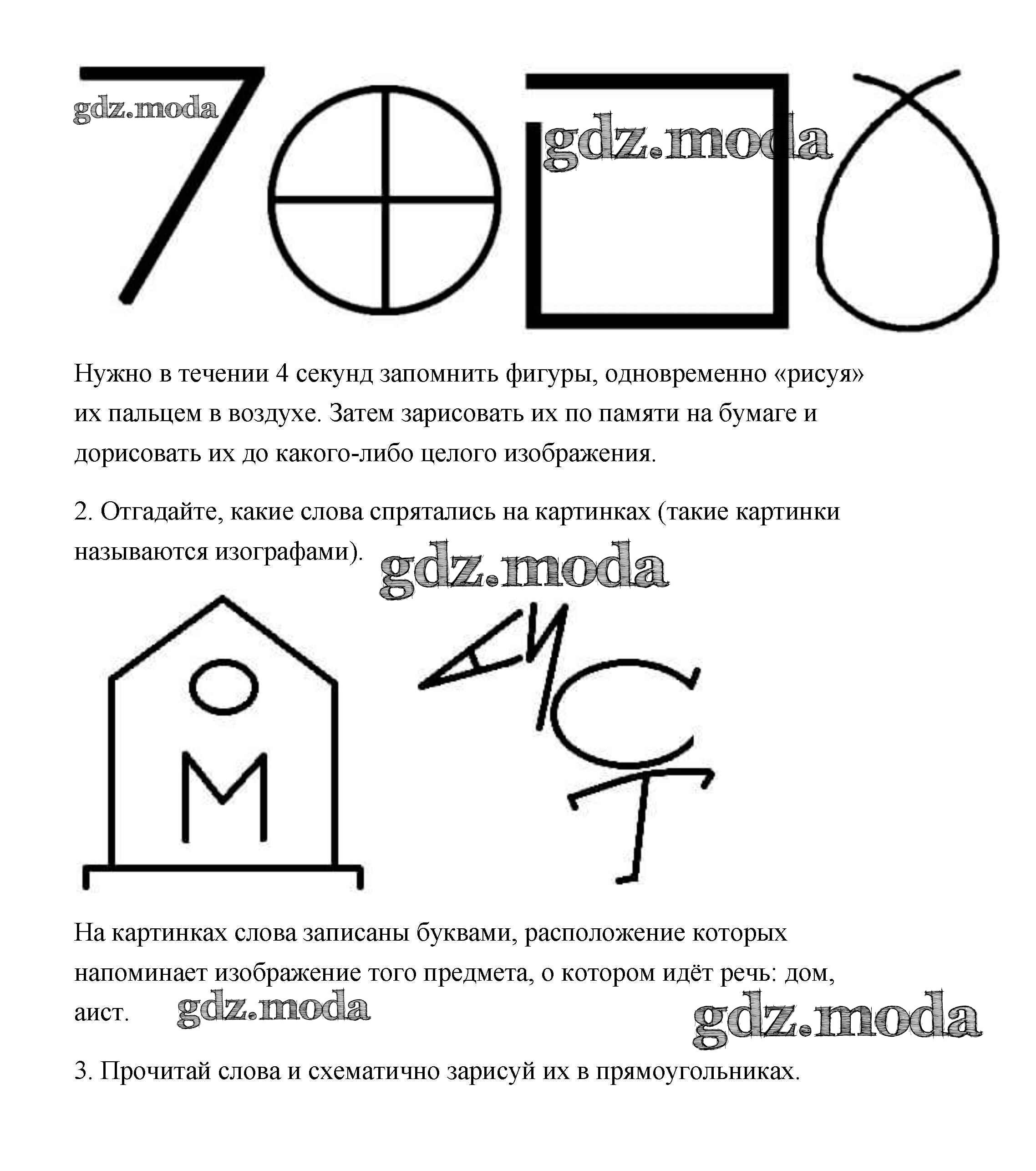 gdz.moda

gdz.moda

Нужно в течении 4 секунд запомнить фигуры, одновременно «рисуя» их пальцем в воздухе. Затем зарисовать их по памяти на бумаге и дорисовать их до какого-либо целого изображения.

2. Отгадайте, какие слова спрятались на картинках (такие картинки называются изографами).

gdz.moda

О
М

А
И
С
Т

На картинках слова записаны буквами, расположение которых напоминает изображение того предмета, о котором идёт речь: дом, аист.

gdz.moda

gdz.moda

3. Прочитай слова и схематично зарисуй их в прямоугольниках.